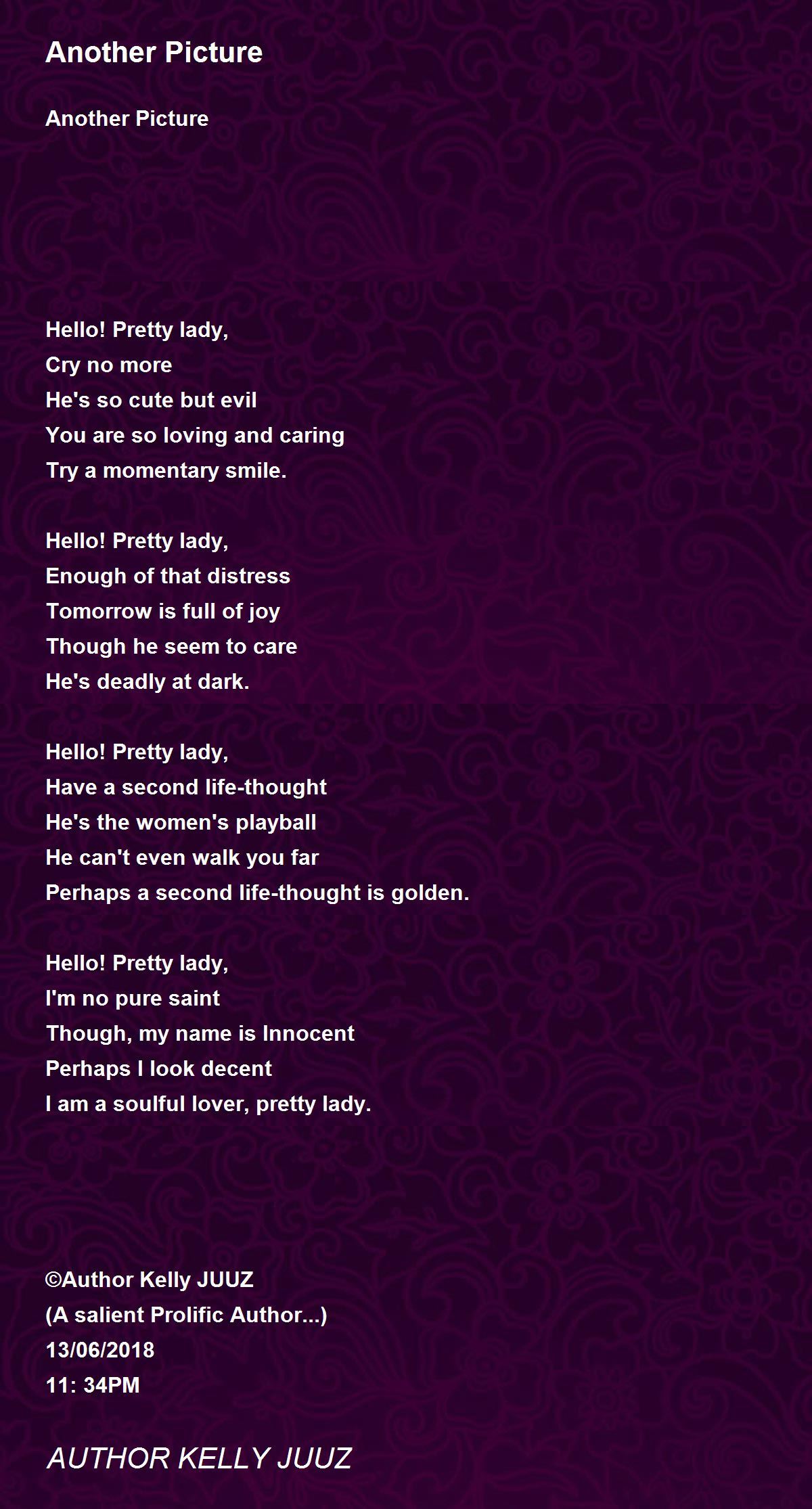 Another Picture

Another Picture

Hello! Pretty lady,
Cry no more
He's so cute but evil
You are so loving and caring
Try a momentary smile.

Hello! Pretty lady,
Enough of that distress
Tomorrow is full of joy
Though he seem to care
He's deadly at dark.

Hello! Pretty lady,
Have a second life-thought
He's the women's playball
He can't even walk you far
Perhaps a second life-thought is golden.

Hello! Pretty lady,
I'm no pure saint
Though, my name is Innocent
Perhaps I look decent
I am a soulful lover, pretty lady.

©Author Kelly JUUZ
(A salient Prolific Author...)
13/06/2018
11: 34PM

AUTHOR KELLY JUUZ